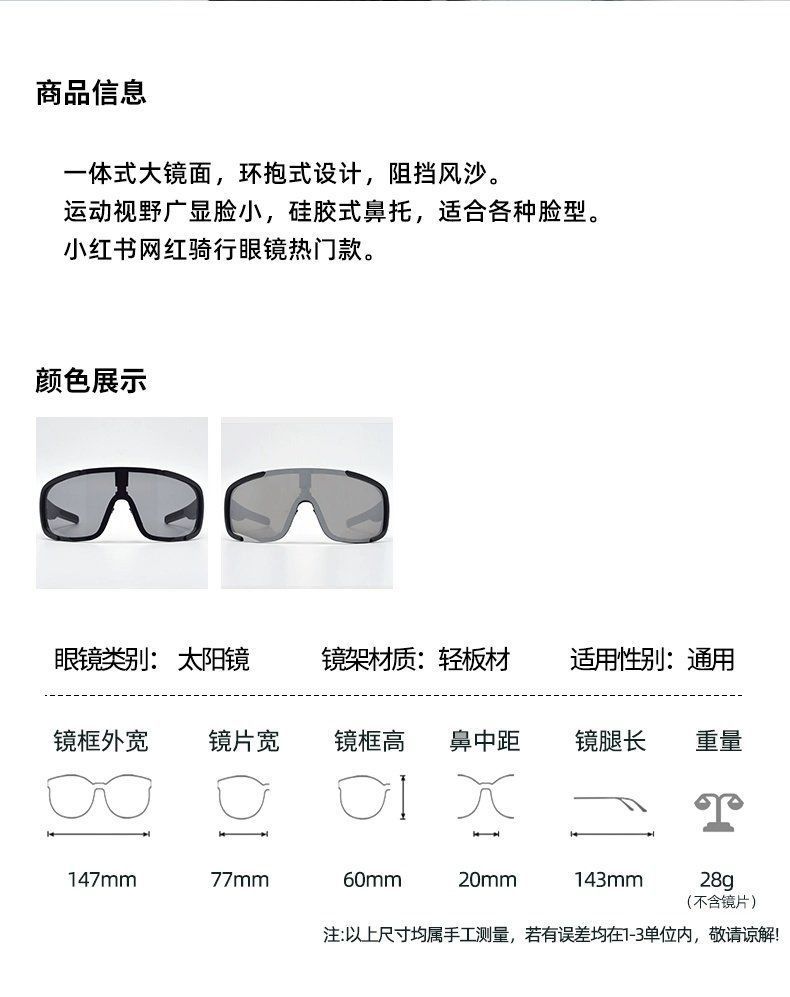 商品信息

一体式大镜面，环抱式设计，阻挡风沙。
运动视野广显脸小，硅胶式鼻托，适合各种脸型。
小红书网红骑行眼镜热门款。

颜色展示

眼镜类别：太阳镜　镜架材质：轻板材　适用性别：通用

| 镜框外宽 | 镜片宽 | 镜框高 | 鼻中距 | 镜腿长 | 重量 |
|---|---|---|---|---|---|
| 147mm | 77mm | 60mm | 20mm | 143mm | 28g (不含镜片) |

注:以上尺寸均属手工测量，若有误差均在1-3单位内，敬请谅解!